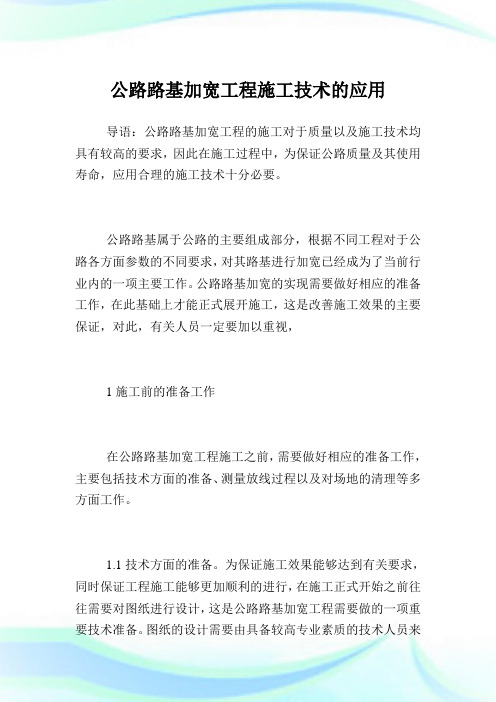 公路路基加宽工程施工技术的应用

导语：公路路基加宽工程的施工对于质量以及施工技术均具有较高的要求，因此在施工过程中，为保证公路质量及其使用寿命，应用合理的施工技术十分必要。

公路路基属于公路的主要组成部分，根据不同工程对于公路各方面参数的不同要求，对其路基进行加宽已经成为了当前行业内的一项主要工作。公路路基加宽的实现需要做好相应的准备工作，在此基础上才能正式展开施工，这是改善施工效果的主要保证，对此，有关人员一定要加以重视，

1 施工前的准备工作

在公路路基加宽工程施工之前，需要做好相应的准备工作，主要包括技术方面的准备、测量放线过程以及对场地的清理等多方面工作。

1.1 技术方面的准备。为保证施工效果能够达到有关要求，同时保证工程施工能够更加顺利的进行，在施工正式开始之前往往需要对图纸进行设计，这是公路路基加宽工程需要做的一项重要技术准备。图纸的设计需要由具备较高专业素质的技术人员来